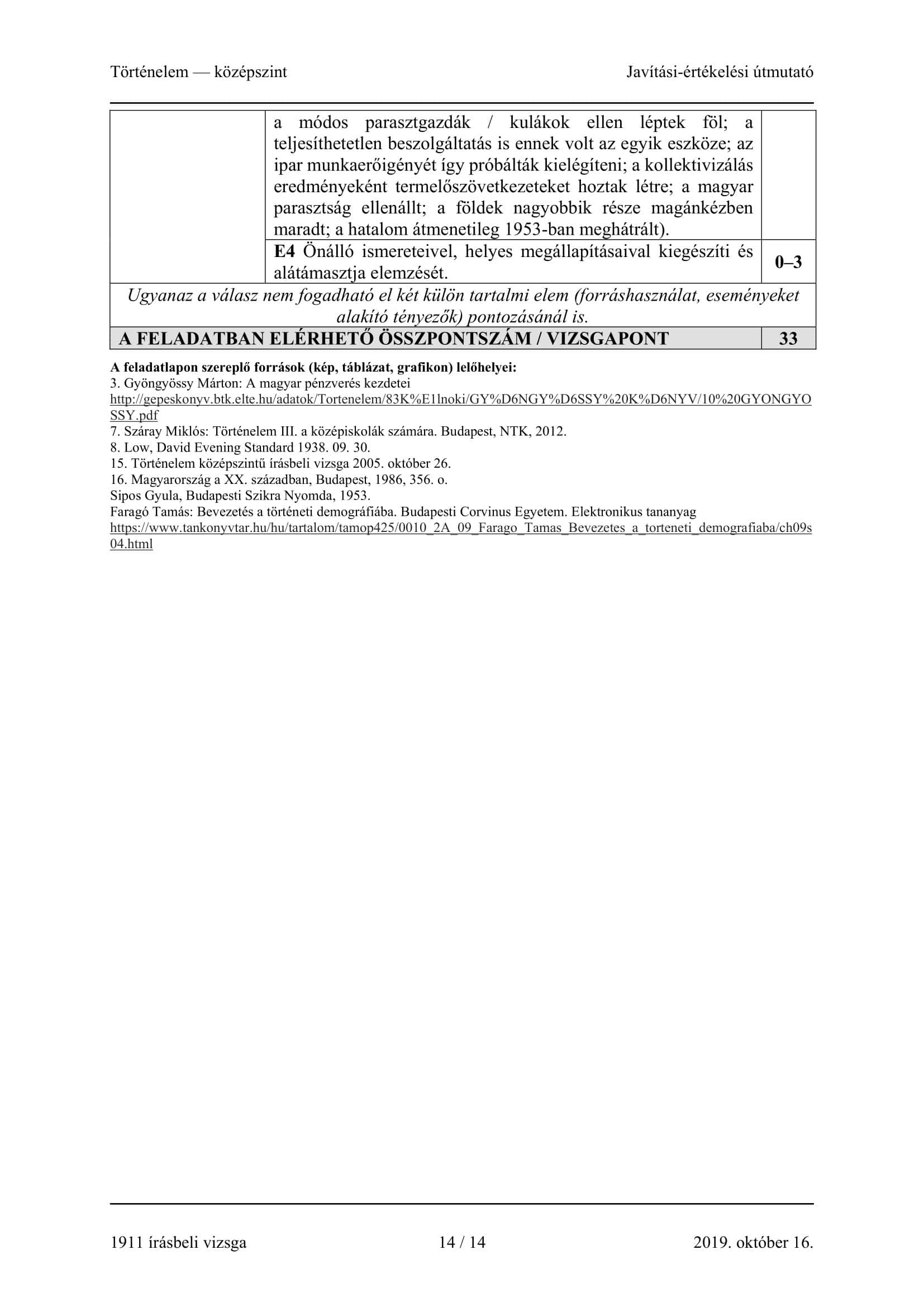 Történelem — középszint

Javítási-értékelési útmutató

| | a módos parasztgazdák / kulákok ellen léptek föl; a teljesíthetetlen beszolgáltatás is ennek volt az egyik eszköze; az ipar munkaerőigényét így próbálták kielégíteni; a kollektivizálás eredményeként termelőszövetkezeteket hoztak létre; a magyar parasztság ellenállt; a földek nagyobbik része magánkézben maradt; a hatalom átmenetileg 1953-ban meghátrált). | |
|---|---|---|
| | **E4** Önálló ismereteivel, helyes megállapításaival kiegészíti és alátámasztja elemzését. | **0–3** |
| *Ugyanaz a válasz nem fogadható el két külön tartalmi elem (forráshasználat, eseményeket alakító tényezők) pontozásánál is.* | | |
| **A FELADATBAN ELÉRHETŐ ÖSSZPONTSZÁM / VIZSGAPONT** | | **33** |

**A feladatlapon szereplő források (kép, táblázat, grafikon) lelőhelyei:**
3. Gyöngyössy Márton: A magyar pénzverés kezdetei
http://gepeskonyv.btk.elte.hu/adatok/Tortenelem/83K%E1lnoki/GY%D6NGY%D6SSY%20K%D6NYV/10%20GYONGYOSSY.pdf
7. Száray Miklós: Történelem III. a középiskolák számára. Budapest, NTK, 2012.
8. Low, David Evening Standard 1938. 09. 30.
15. Történelem középszintű írásbeli vizsga 2005. október 26.
16. Magyarország a XX. században, Budapest, 1986, 356. o.
Sipos Gyula, Budapesti Szikra Nyomda, 1953.
Faragó Tamás: Bevezetés a történeti demográfiába. Budapesti Corvinus Egyetem. Elektronikus tananyag
https://www.tankonyvtar.hu/hu/tartalom/tamop425/0010_2A_09_Farago_Tamas_Bevezetes_a_torteneti_demografiaba/ch09s04.html

1911 írásbeli vizsga

14 / 14

2019. október 16.